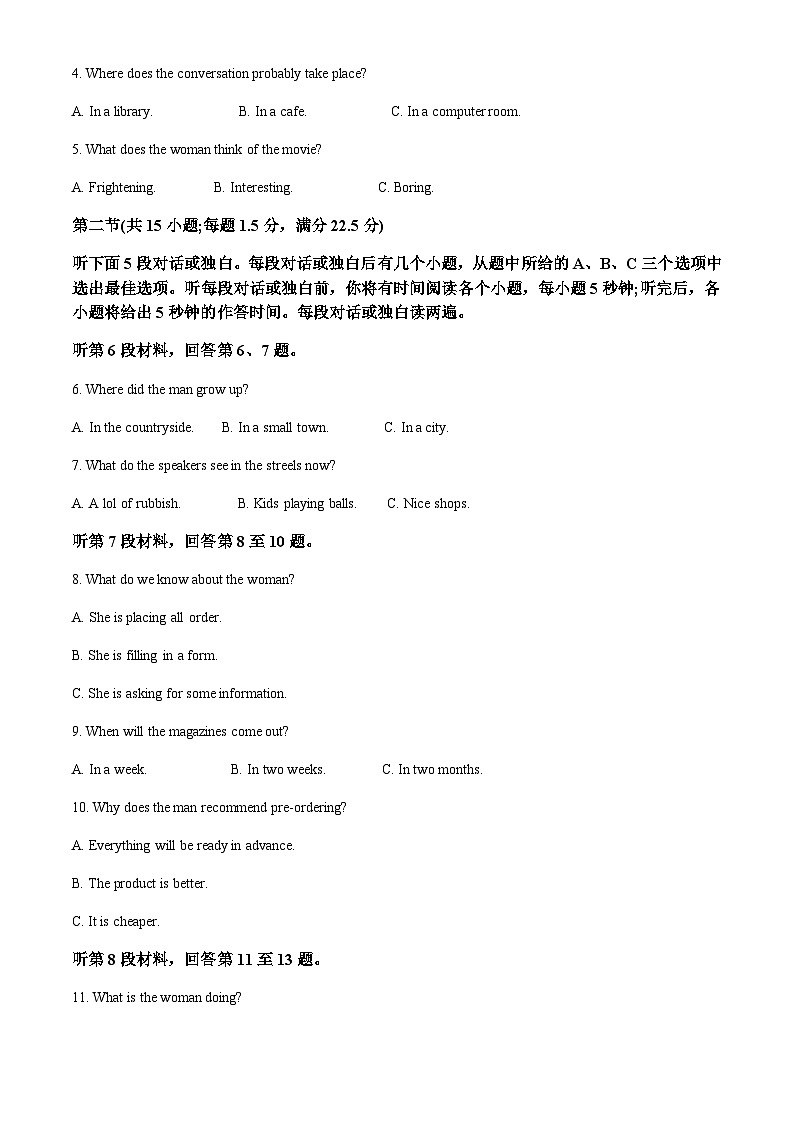 4. Where does the conversation probably take place?

A. In a library.　　B. In a cafe.　　C. In a computer room.

5. What does the woman think of the movie?

A. Frightening.　　B. Interesting.　　C. Boring.

第二节(共 15 小题;每题 1.5 分，满分 22.5 分)

听下面 5 段对话或独白。每段对话或独白后有几个小题，从题中所给的 A、B、C 三个选项中选出最佳选项。听每段对话或独白前，你将有时间阅读各个小题，每小题 5 秒钟;听完后，各小题将给出 5 秒钟的作答时间。每段对话或独白读两遍。

听第 6 段材料，回答第 6、7 题。

6. Where did the man grow up?

A. In the countryside.　　B. In a small town.　　C. In a city.

7. What do the speakers see in the streels now?

A. A lol of rubbish.　　B. Kids playing balls.　　C. Nice shops.

听第 7 段材料，回答第 8 至 10 题。

8. What do we know about the woman?

A. She is placing all order.

B. She is filling in a form.

C. She is asking for some information.

9. When will the magazines come out?

A. In a week.　　B. In two weeks.　　C. In two months.

10. Why does the man recommend pre-ordering?

A. Everything will be ready in advance.

B. The product is better.

C. It is cheaper.

听第 8 段材料，回答第 11 至 13 题。

11. What is the woman doing?